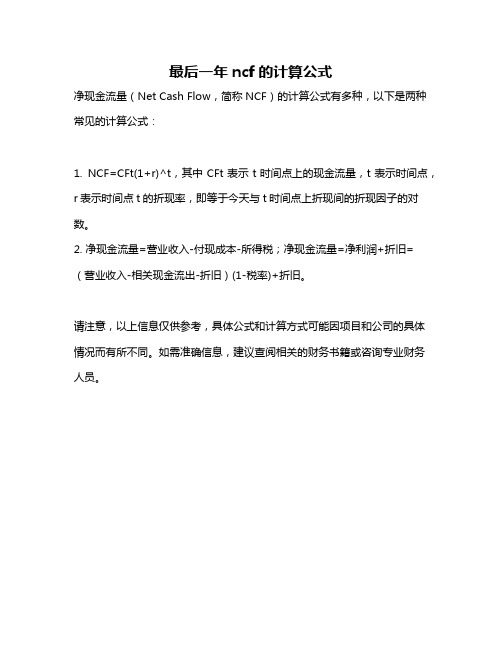 最后一年 ncf 的计算公式

净现金流量（Net Cash Flow，简称 NCF）的计算公式有多种，以下是两种常见的计算公式：

1. NCF=CFt(1+r)^t，其中 CFt 表示 t 时间点上的现金流量，t 表示时间点，r 表示时间点 t 的折现率，即等于今天与 t 时间点上折现间的折现因子的对数。
2. 净现金流量=营业收入-付现成本-所得税；净现金流量=净利润+折旧=（营业收入-相关现金流出-折旧）(1-税率)+折旧。

请注意，以上信息仅供参考，具体公式和计算方式可能因项目和公司的具体情况而有所不同。如需准确信息，建议查阅相关的财务书籍或咨询专业财务人员。